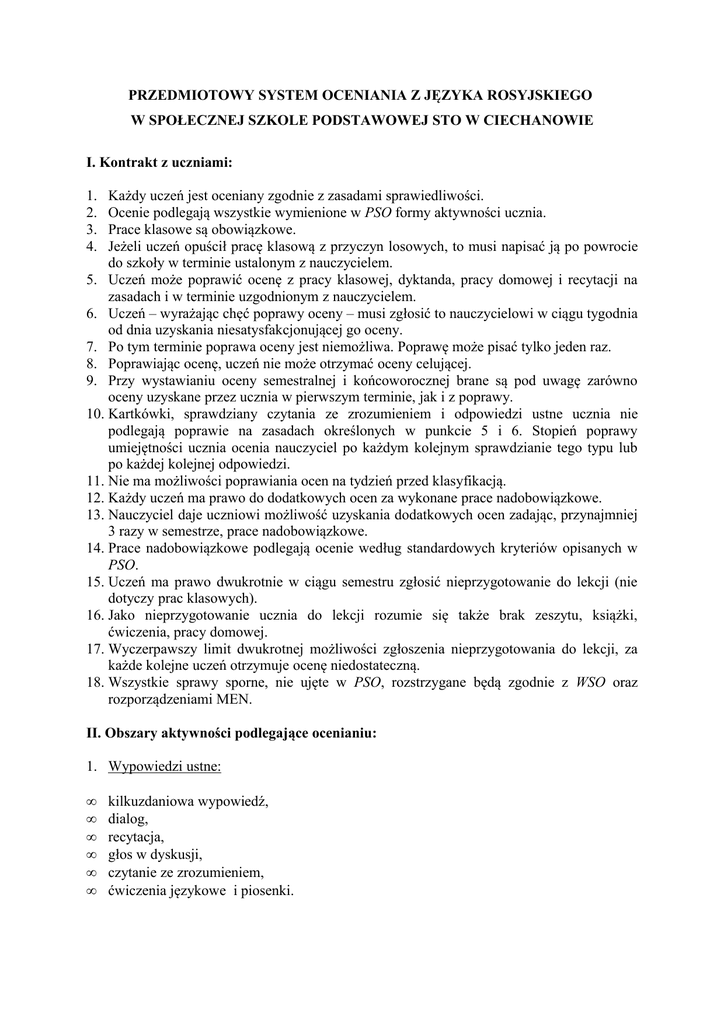 PRZEDMIOTOWY SYSTEM OCENIANIA Z JĘZYKA ROSYJSKIEGO
W SPOŁECZNEJ SZKOLE PODSTAWOWEJ STO W CIECHANOWIE

I. Kontrakt z uczniami:

1. Każdy uczeń jest oceniany zgodnie z zasadami sprawiedliwości.
2. Ocenie podlegają wszystkie wymienione w PSO formy aktywności ucznia.
3. Prace klasowe są obowiązkowe.
4. Jeżeli uczeń opuścił pracę klasową z przyczyn losowych, to musi napisać ją po powrocie do szkoły w terminie ustalonym z nauczycielem.
5. Uczeń może poprawić ocenę z pracy klasowej, dyktanda, pracy domowej i recytacji na zasadach i w terminie uzgodnionym z nauczycielem.
6. Uczeń – wyrażając chęć poprawy oceny – musi zgłosić to nauczycielowi w ciągu tygodnia od dnia uzyskania niesatysfakcjonującej go oceny.
7. Po tym terminie poprawa oceny jest niemożliwa. Poprawę może pisać tylko jeden raz.
8. Poprawiając ocenę, uczeń nie może otrzymać oceny celującej.
9. Przy wystawianiu oceny semestralnej i końcoworocznej brane są pod uwagę zarówno oceny uzyskane przez ucznia w pierwszym terminie, jak i z poprawy.
10. Kartkówki, sprawdziany czytania ze zrozumieniem i odpowiedzi ustne ucznia nie podlegają poprawie na zasadach określonych w punkcie 5 i 6. Stopień poprawy umiejętności ucznia ocenia nauczyciel po każdym kolejnym sprawdzianie tego typu lub po każdej kolejnej odpowiedzi.
11. Nie ma możliwości poprawiania ocen na tydzień przed klasyfikacją.
12. Każdy uczeń ma prawo do dodatkowych ocen za wykonane prace nadobowiązkowe.
13. Nauczyciel daje uczniowi możliwość uzyskania dodatkowych ocen zadając, przynajmniej 3 razy w semestrze, prace nadobowiązkowe.
14. Prace nadobowiązkowe podlegają ocenie według standardowych kryteriów opisanych w PSO.
15. Uczeń ma prawo dwukrotnie w ciągu semestru zgłosić nieprzygotowanie do lekcji (nie dotyczy prac klasowych).
16. Jako nieprzygotowanie ucznia do lekcji rozumie się także brak zeszytu, książki, ćwiczenia, pracy domowej.
17. Wyczerpawszy limit dwukrotnej możliwości zgłoszenia nieprzygotowania do lekcji, za każde kolejne uczeń otrzymuje ocenę niedostateczną.
18. Wszystkie sprawy sporne, nie ujęte w PSO, rozstrzygane będą zgodnie z WSO oraz rozporządzeniami MEN.

II. Obszary aktywności podlegające ocenianiu:

1. Wypowiedzi ustne:

∞ kilkuzdaniowa wypowiedź,
∞ dialog,
∞ recytacja,
∞ głos w dyskusji,
∞ czytanie ze zrozumieniem,
∞ ćwiczenia językowe i piosenki.